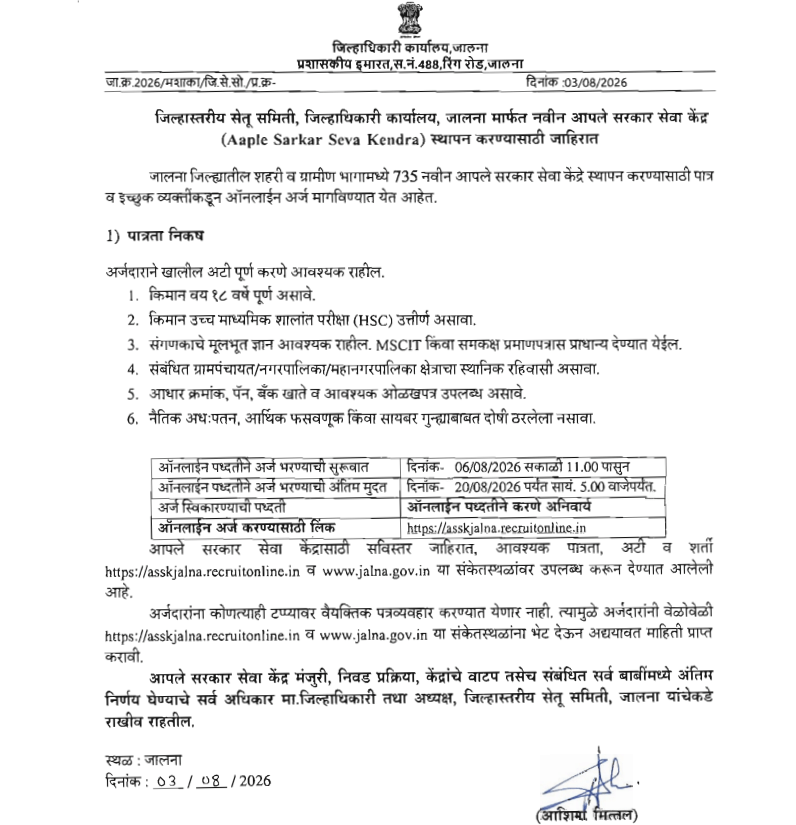 जिल्हाधिकारी कार्यालय,जालना
प्रशासकीय इमारत,स.नं.488,रिंग रोड,जालना

जा.क्र.2026/मशाका/जि.से.सो./प्र.क्र-

दिनांक :03/08/2026

जिल्हास्तरीय सेतू समिती, जिल्हाधिकारी कार्यालय, जालना मार्फत नवीन आपले सरकार सेवा केंद्र (Aaple Sarkar Seva Kendra) स्थापन करण्यासाठी जाहिरात

जालना जिल्ह्यातील शहरी व ग्रामीण भागामध्ये 735 नवीन आपले सरकार सेवा केंद्रे स्थापन करण्यासाठी पात्र व इच्छुक व्यक्तींकडून ऑनलाईन अर्ज मागविण्यात येत आहेत.

1) पात्रता निकष

अर्जदाराने खालील अटी पूर्ण करणे आवश्यक राहील.
1. किमान वय १८ वर्षे पूर्ण असावे.
2. किमान उच्च माध्यमिक शालांत परीक्षा (HSC) उत्तीर्ण असावा.
3. संगणकाचे मूलभूत ज्ञान आवश्यक राहील. MSCIT किंवा समकक्ष प्रमाणपत्रास प्राधान्य देण्यात येईल.
4. संबंधित ग्रामपंचायत/नगरपालिका/महानगरपालिका क्षेत्राचा स्थानिक रहिवासी असावा.
5. आधार क्रमांक, पॅन, बँक खाते व आवश्यक ओळखपत्र उपलब्ध असावे.
6. नैतिक अध:पतन, आर्थिक फसवणूक किंवा सायबर गुन्ह्याबाबत दोषी ठरलेला नसावा.

| ऑनलाईन पध्दतीने अर्ज भरण्याची सुरूवात | दिनांक- 06/08/2026 सकाळी 11.00 पासुन |
|---|---|
| ऑनलाईन पध्दतीने अर्ज भरण्याची अंतिम मुदत | दिनांक- 20/08/2026 पर्यंत सायं. 5.00 वाजेपर्यंत. |
| अर्ज स्विकारण्याची पध्दती | ऑनलाईन पध्दतीने करणे अनिवार्य |
| ऑनलाईन अर्ज करण्यासाठी लिंक | https://asskjalna.recruitonline.in |

आपले सरकार सेवा केंद्रासाठी सविस्तर जाहिरात, आवश्यक पात्रता, अटी व शर्ती https://asskjalna.recruitonline.in व www.jalna.gov.in या संकेतस्थळांवर उपलब्ध करून देण्यात आलेली आहे.

अर्जदारांना कोणत्याही टप्प्यावर वैयक्तिक पत्रव्यवहार करण्यात येणार नाही. त्यामुळे अर्जदारांनी वेळोवेळी https://asskjalna.recruitonline.in व www.jalna.gov.in या संकेतस्थळांना भेट देऊन अद्ययावत माहिती प्राप्त करावी.

आपले सरकार सेवा केंद्र मंजुरी, निवड प्रक्रिया, केंद्रांचे वाटप तसेच संबंधित सर्व बाबींमध्ये अंतिम निर्णय घेण्याचे सर्व अधिकार मा.जिल्हाधिकारी तथा अध्यक्ष, जिल्हास्तरीय सेतू समिती, जालना यांचेकडे राखीव राहतील.

स्थळ : जालना
दिनांक : 03 / 08 / 2026

(आशिमा मित्तल)